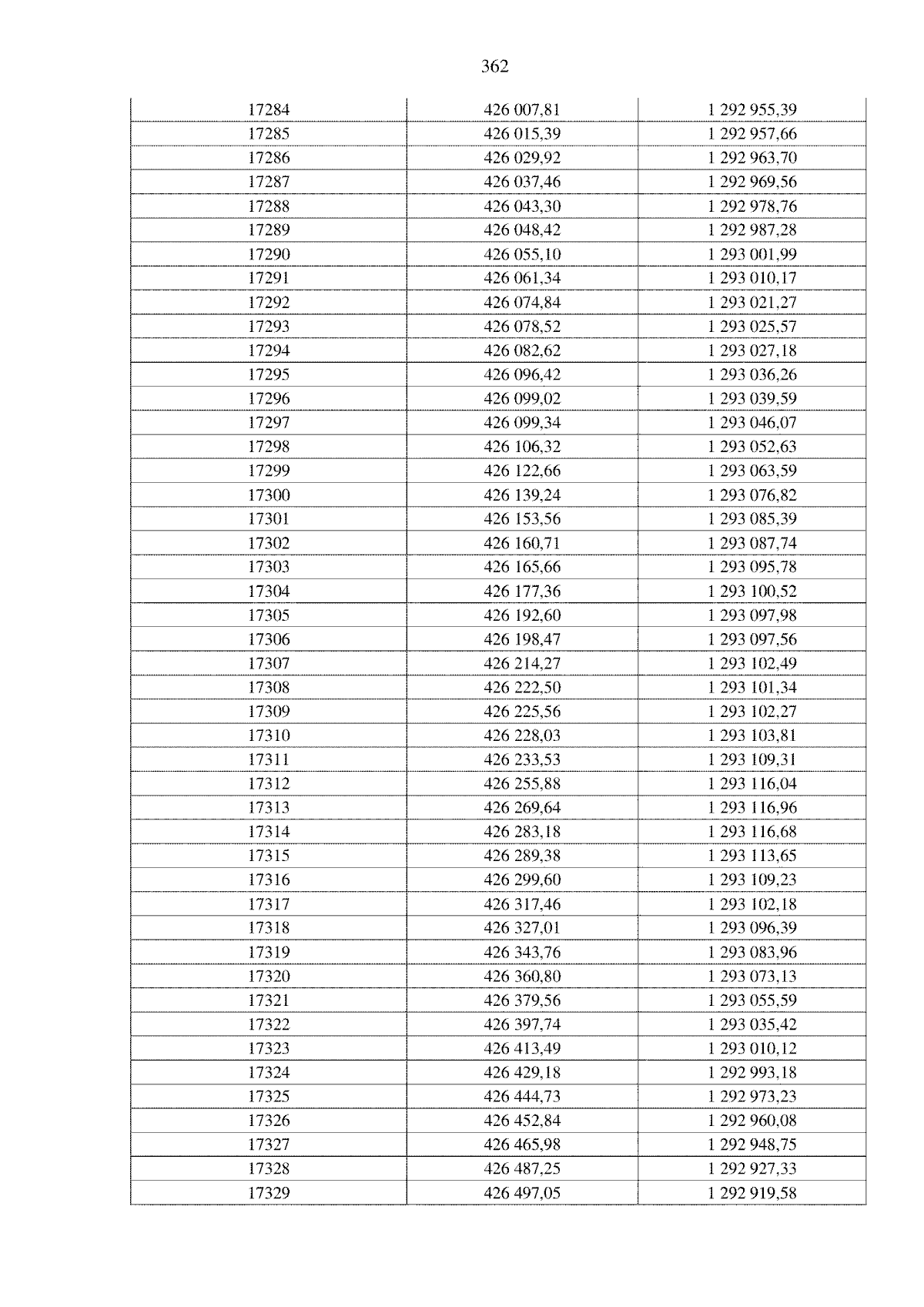 362

| 17284 | 426 007,81 | 1 292 955,39 |
|---|---|---|
| 17285 | 426 015,39 | 1 292 957,66 |
| 17286 | 426 029,92 | 1 292 963,70 |
| 17287 | 426 037,46 | 1 292 969,56 |
| 17288 | 426 043,30 | 1 292 978,76 |
| 17289 | 426 048,42 | 1 292 987,28 |
| 17290 | 426 055,10 | 1 293 001,99 |
| 17291 | 426 061,34 | 1 293 010,17 |
| 17292 | 426 074,84 | 1 293 021,27 |
| 17293 | 426 078,52 | 1 293 025,57 |
| 17294 | 426 082,62 | 1 293 027,18 |
| 17295 | 426 096,42 | 1 293 036,26 |
| 17296 | 426 099,02 | 1 293 039,59 |
| 17297 | 426 099,34 | 1 293 046,07 |
| 17298 | 426 106,32 | 1 293 052,63 |
| 17299 | 426 122,66 | 1 293 063,59 |
| 17300 | 426 139,24 | 1 293 076,82 |
| 17301 | 426 153,56 | 1 293 085,39 |
| 17302 | 426 160,71 | 1 293 087,74 |
| 17303 | 426 165,66 | 1 293 095,78 |
| 17304 | 426 177,36 | 1 293 100,52 |
| 17305 | 426 192,60 | 1 293 097,98 |
| 17306 | 426 198,47 | 1 293 097,56 |
| 17307 | 426 214,27 | 1 293 102,49 |
| 17308 | 426 222,50 | 1 293 101,34 |
| 17309 | 426 225,56 | 1 293 102,27 |
| 17310 | 426 228,03 | 1 293 103,81 |
| 17311 | 426 233,53 | 1 293 109,31 |
| 17312 | 426 255,88 | 1 293 116,04 |
| 17313 | 426 269,64 | 1 293 116,96 |
| 17314 | 426 283,18 | 1 293 116,68 |
| 17315 | 426 289,38 | 1 293 113,65 |
| 17316 | 426 299,60 | 1 293 109,23 |
| 17317 | 426 317,46 | 1 293 102,18 |
| 17318 | 426 327,01 | 1 293 096,39 |
| 17319 | 426 343,76 | 1 293 083,96 |
| 17320 | 426 360,80 | 1 293 073,13 |
| 17321 | 426 379,56 | 1 293 055,59 |
| 17322 | 426 397,74 | 1 293 035,42 |
| 17323 | 426 413,49 | 1 293 010,12 |
| 17324 | 426 429,18 | 1 292 993,18 |
| 17325 | 426 444,73 | 1 292 973,23 |
| 17326 | 426 452,84 | 1 292 960,08 |
| 17327 | 426 465,98 | 1 292 948,75 |
| 17328 | 426 487,25 | 1 292 927,33 |
| 17329 | 426 497,05 | 1 292 919,58 |